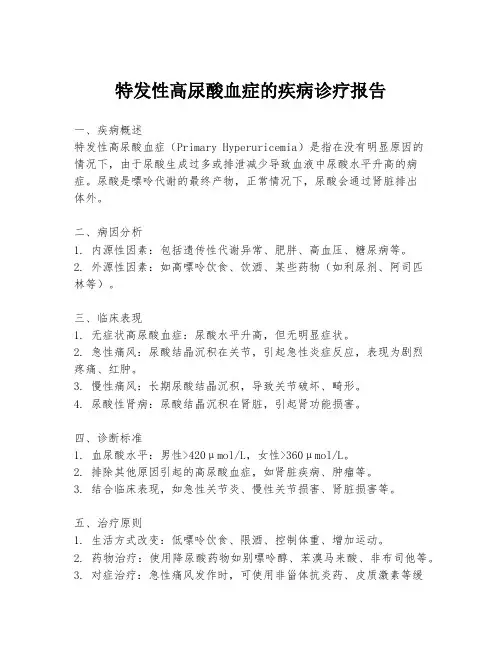 特发性高尿酸血症的疾病诊疗报告

一、疾病概述
特发性高尿酸血症（Primary Hyperuricemia）是指在没有明显原因的情况下，由于尿酸生成过多或排泄减少导致血液中尿酸水平升高的病症。尿酸是嘌呤代谢的最终产物，正常情况下，尿酸会通过肾脏排出体外。

二、病因分析
1. 内源性因素：包括遗传性代谢异常、肥胖、高血压、糖尿病等。
2. 外源性因素：如高嘌呤饮食、饮酒、某些药物（如利尿剂、阿司匹林等）。

三、临床表现
1. 无症状高尿酸血症：尿酸水平升高，但无明显症状。
2. 急性痛风：尿酸结晶沉积在关节，引起急性炎症反应，表现为剧烈疼痛、红肿。
3. 慢性痛风：长期尿酸结晶沉积，导致关节破坏、畸形。
4. 尿酸性肾病：尿酸结晶沉积在肾脏，引起肾功能损害。

四、诊断标准
1. 血尿酸水平：男性>420μmol/L，女性>360μmol/L。
2. 排除其他原因引起的高尿酸血症，如肾脏疾病、肿瘤等。
3. 结合临床表现，如急性关节炎、慢性关节损害、肾脏损害等。

五、治疗原则
1. 生活方式改变：低嘌呤饮食、限酒、控制体重、增加运动。
2. 药物治疗：使用降尿酸药物如别嘌呤醇、苯溴马来酸、非布司他等。
3. 对症治疗：急性痛风发作时，可使用非甾体抗炎药、皮质激素等缓